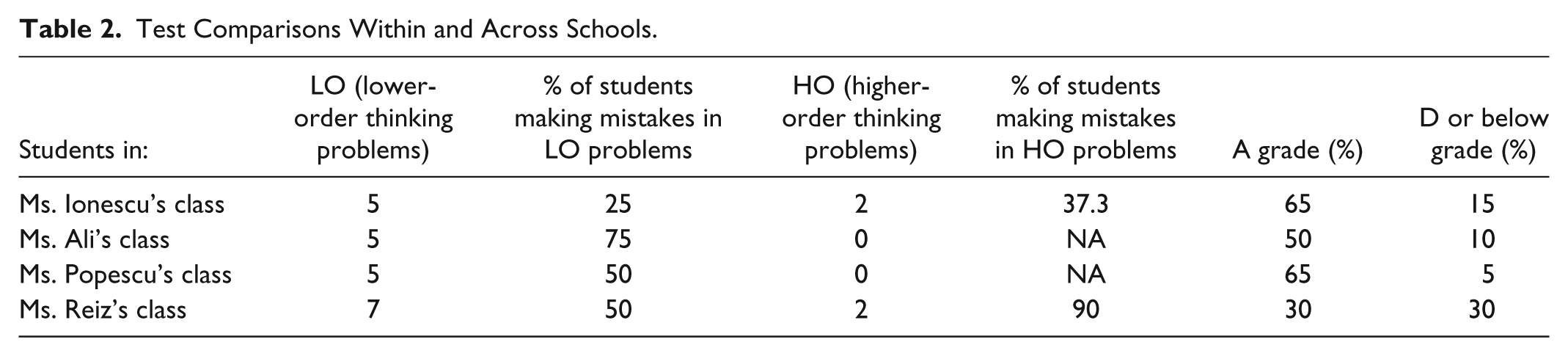 Table 2. Test Comparisons Within and Across Schools.

| Students in: | LO (lower-order thinking problems) | % of students making mistakes in LO problems | HO (higher-order thinking problems) | % of students making mistakes in HO problems | A grade (%) | D or below grade (%) |
|---|---|---|---|---|---|---|
| Ms. Ionescu's class | 5 | 25 | 2 | 37.3 | 65 | 15 |
| Ms. Ali's class | 5 | 75 | 0 | NA | 50 | 10 |
| Ms. Popescu's class | 5 | 50 | 0 | NA | 65 | 5 |
| Ms. Reiz's class | 7 | 50 | 2 | 90 | 30 | 30 |